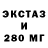 ЭКСТАЗ
И
280 МГ